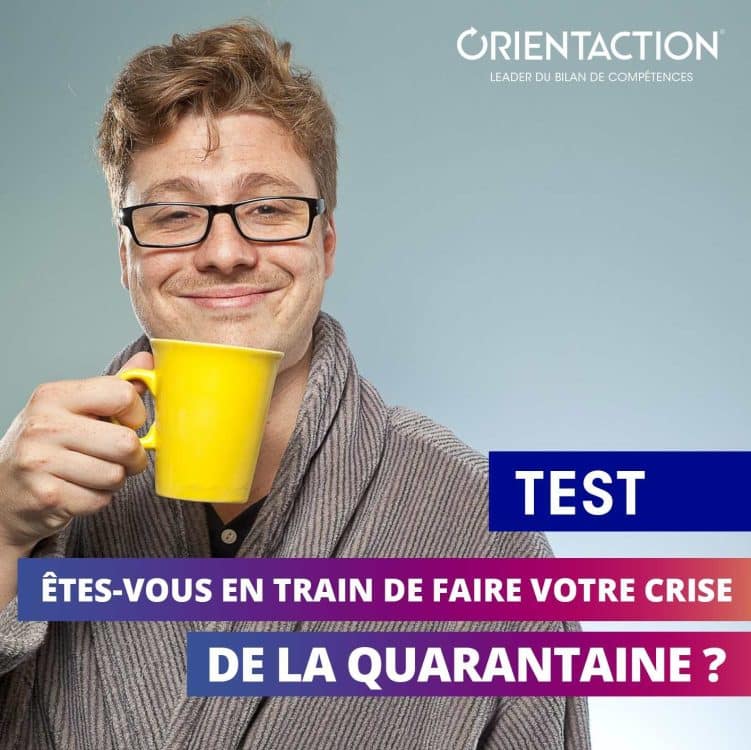 ORIENTACTION®
LEADER DU BILAN DE COMPÉTENCES

TEST

ÊTES-VOUS EN TRAIN DE FAIRE VOTRE CRISE DE LA QUARANTAINE ?